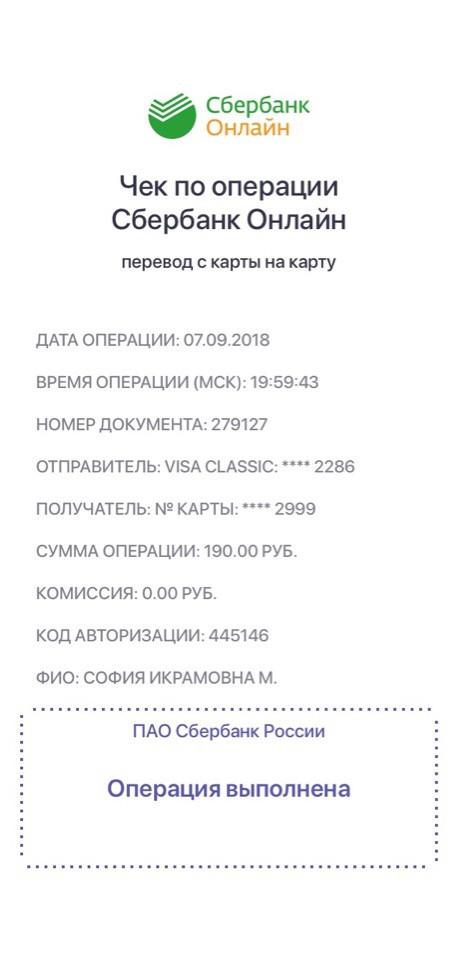 Сбербанк
Онлайн

Чек по операции
Сбербанк Онлайн

перевод с карты на карту

ДАТА ОПЕРАЦИИ: 07.09.2018

ВРЕМЯ ОПЕРАЦИИ (МСК): 19:59:43

НОМЕР ДОКУМЕНТА: 279127

ОТПРАВИТЕЛЬ: VISA CLASSIC: **** 2286

ПОЛУЧАТЕЛЬ: № КАРТЫ: **** 2999

СУММА ОПЕРАЦИИ: 190.00 РУБ.

КОМИССИЯ: 0.00 РУБ.

КОД АВТОРИЗАЦИИ: 445146

ФИО: СОФИЯ ИКРАМОВНА М.

ПАО Сбербанк России

Операция выполнена